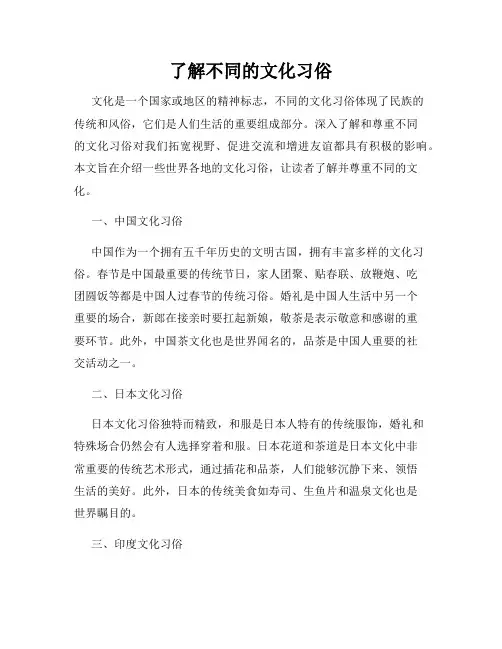 了解不同的文化习俗

文化是一个国家或地区的精神标志，不同的文化习俗体现了民族的传统和风俗，它们是人们生活的重要组成部分。深入了解和尊重不同的文化习俗对我们拓宽视野、促进交流和增进友谊都具有积极的影响。本文旨在介绍一些世界各地的文化习俗，让读者了解并尊重不同的文化。

一、中国文化习俗

中国作为一个拥有五千年历史的文明古国，拥有丰富多样的文化习俗。春节是中国最重要的传统节日，家人团聚、贴春联、放鞭炮、吃团圆饭等都是中国人过春节的传统习俗。婚礼是中国人生活中另一个重要的场合，新郎在接亲时要扛起新娘，敬茶是表示敬意和感谢的重要环节。此外，中国茶文化也是世界闻名的，品茶是中国人重要的社交活动之一。

二、日本文化习俗

日本文化习俗独特而精致，和服是日本人特有的传统服饰，婚礼和特殊场合仍然会有人选择穿着和服。日本花道和茶道是日本文化中非常重要的传统艺术形式，通过插花和品茶，人们能够沉静下来、领悟生活的美好。此外，日本的传统美食如寿司、生鱼片和温泉文化也是世界瞩目的。

三、印度文化习俗